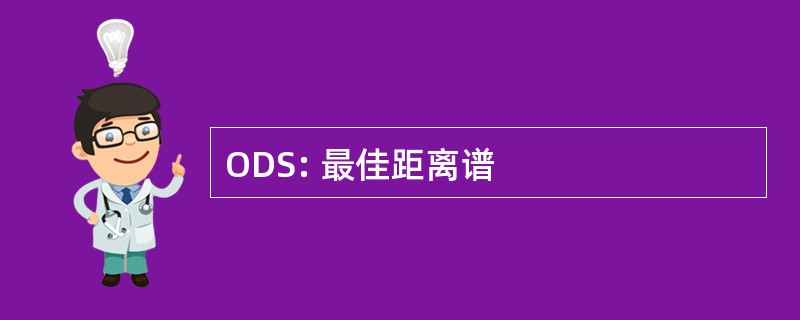 ODS: 最佳距离谱